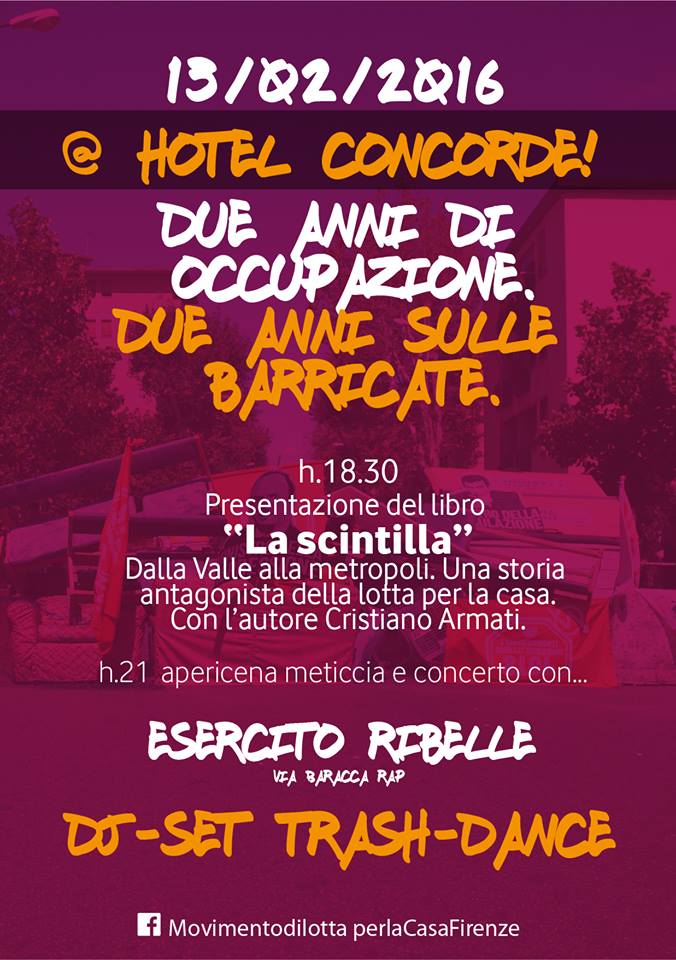 13/02/2016

@ HOTEL CONCORDE!

DUE ANNI DI OCCUPAZIONE.
DUE ANNI SULLE BARRICATE.

h.18.30
Presentazione del libro
"La scintilla"
Dalla Valle alla metropoli. Una storia antagonista della lotta per la casa.
Con l'autore Cristiano Armati.

h.21 apericena meticcia e concerto con...

ESERCITO RIBELLE
VIA BARACCA RAP

DJ-SET TRASH-DANCE

Movimentodilotta perlaCasaFirenze